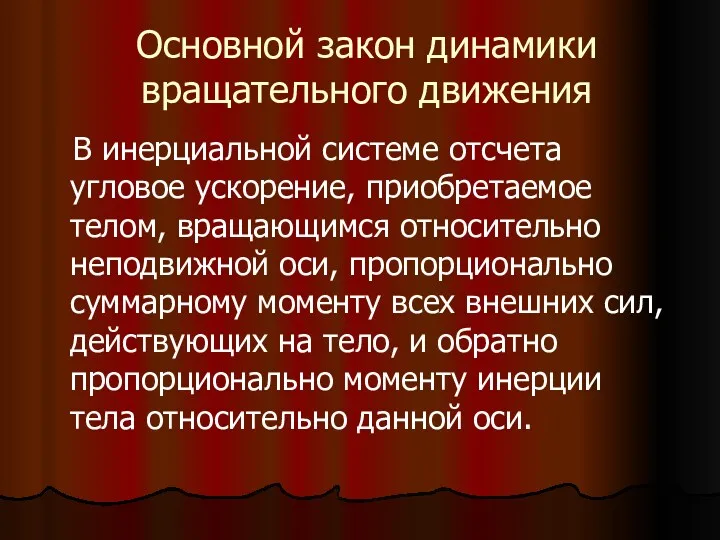 Основной закон динамики вращательного движения

В инерциальной системе отсчета угловое ускорение, приобретаемое телом, вращающимся относительно неподвижной оси, пропорционально суммарному моменту всех внешних сил, действующих на тело, и обратно пропорционально моменту инерции тела относительно данной оси.